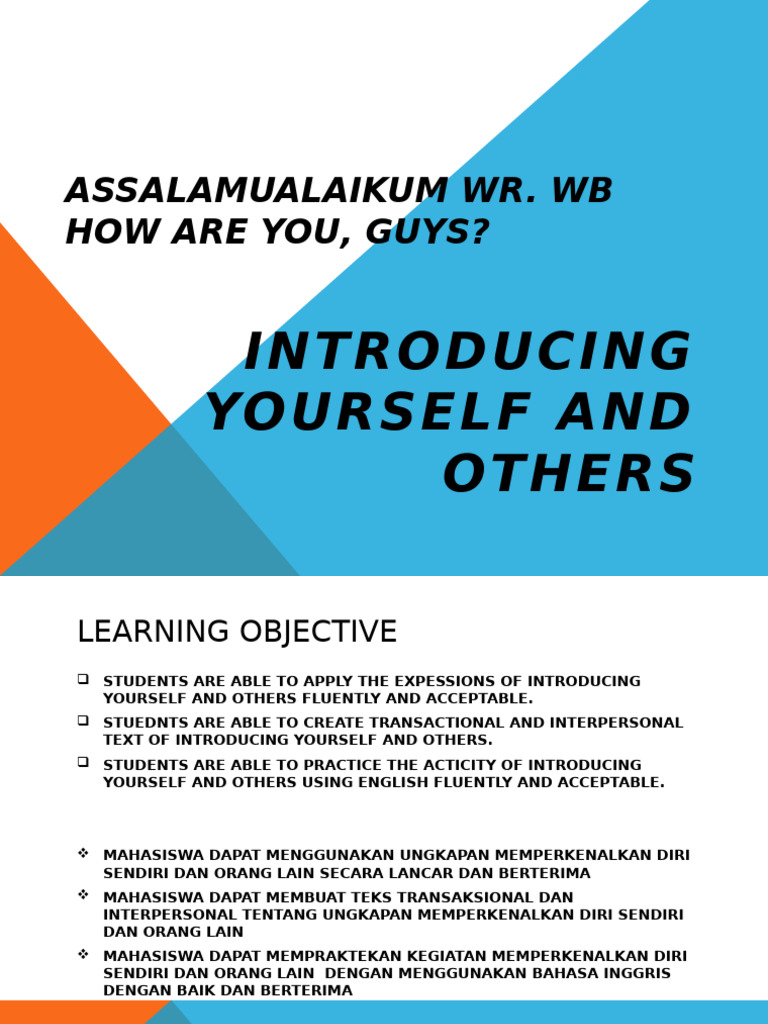 ASSALAMUALAIKUM WR. WB
HOW ARE YOU, GUYS?

INTRODUCING YOURSELF AND OTHERS

LEARNING OBJECTIVE

❑ STUDENTS ARE ABLE TO APPLY THE EXPESSIONS OF INTRODUCING YOURSELF AND OTHERS FLUENTLY AND ACCEPTABLE.
❑ STUEDNTS ARE ABLE TO CREATE TRANSACTIONAL AND INTERPERSONAL TEXT OF INTRODUCING YOURSELF AND OTHERS.
❑ STUDENTS ARE ABLE TO PRACTICE THE ACTICITY OF INTRODUCING YOURSELF AND OTHERS USING ENGLISH FLUENTLY AND ACCEPTABLE.

❖ MAHASISWA DAPAT MENGGUNAKAN UNGKAPAN MEMPERKENALKAN DIRI SENDIRI DAN ORANG LAIN SECARA LANCAR DAN BERTERIMA
❖ MAHASISWA DAPAT MEMBUAT TEKS TRANSAKSIONAL DAN INTERPERSONAL TENTANG UNGKAPAN MEMPERKENALKAN DIRI SENDIRI DAN ORANG LAIN
❖ MAHASISWA DAPAT MEMPRAKTEKAN KEGIATAN MEMPERKENALKAN DIRI SENDIRI DAN ORANG LAIN DENGAN MENGGUNAKAN BAHASA INGGRIS DENGAN BAIK DAN BERTERIMA